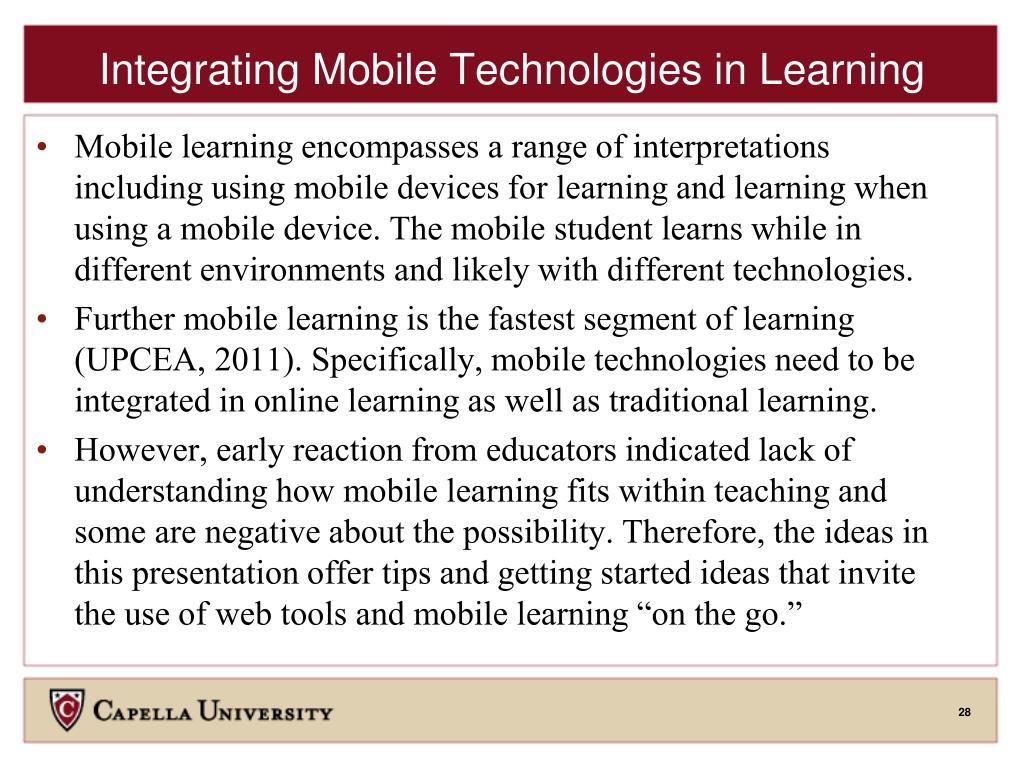 Integrating Mobile Technologies in Learning

• Mobile learning encompasses a range of interpretations including using mobile devices for learning and learning when using a mobile device. The mobile student learns while in different environments and likely with different technologies.
• Further mobile learning is the fastest segment of learning (UPCEA, 2011). Specifically, mobile technologies need to be integrated in online learning as well as traditional learning.
• However, early reaction from educators indicated lack of understanding how mobile learning fits within teaching and some are negative about the possibility. Therefore, the ideas in this presentation offer tips and getting started ideas that invite the use of web tools and mobile learning “on the go.”

C

CAPELLA UNIVERSITY

28